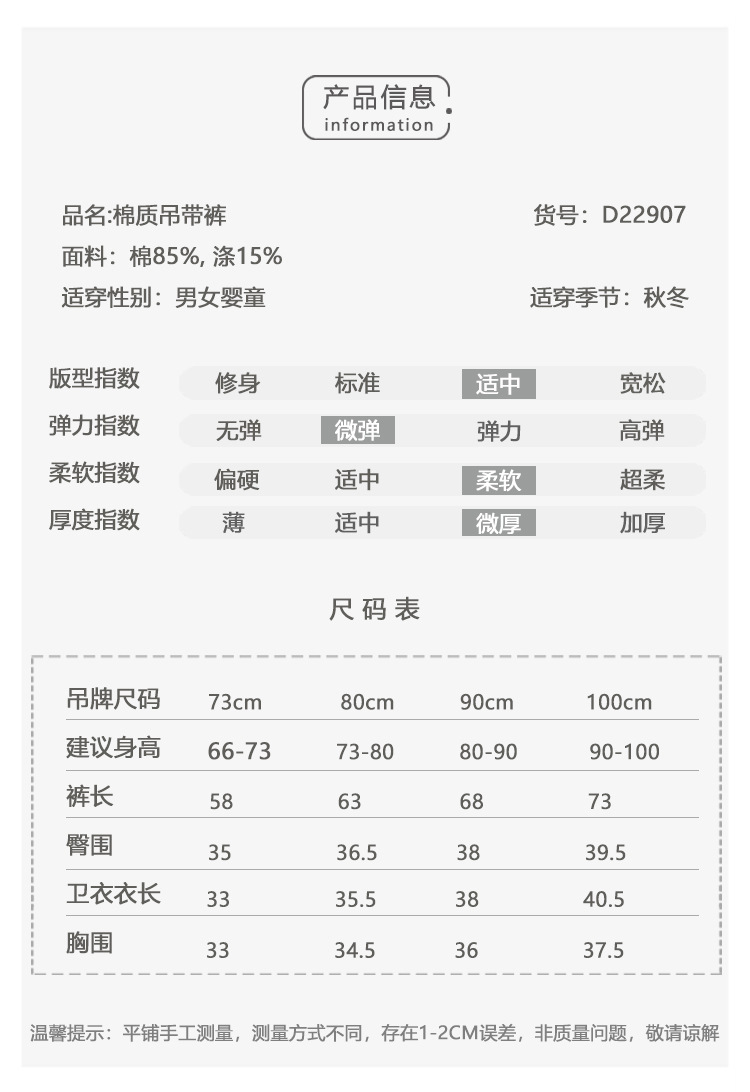 产品信息
information

品名:棉质吊带裤 货号：D22907
面料：棉85%, 涤15%
适穿性别：男女婴童 适穿季节：秋冬

版型指数 修身 标准 适中 宽松
弹力指数 无弹 微弹 弹力 高弹
柔软指数 偏硬 适中 柔软 超柔
厚度指数 薄 适中 微厚 加厚

尺码表

| 吊牌尺码 | 73cm | 80cm | 90cm | 100cm |
|---|---|---|---|---|
| 建议身高 | 66-73 | 73-80 | 80-90 | 90-100 |
| 裤长 | 58 | 63 | 68 | 73 |
| 臀围 | 35 | 36.5 | 38 | 39.5 |
| 卫衣衣长 | 33 | 35.5 | 38 | 40.5 |
| 胸围 | 33 | 34.5 | 36 | 37.5 |

温馨提示：平铺手工测量，测量方式不同，存在1-2CM误差，非质量问题，敬请谅解